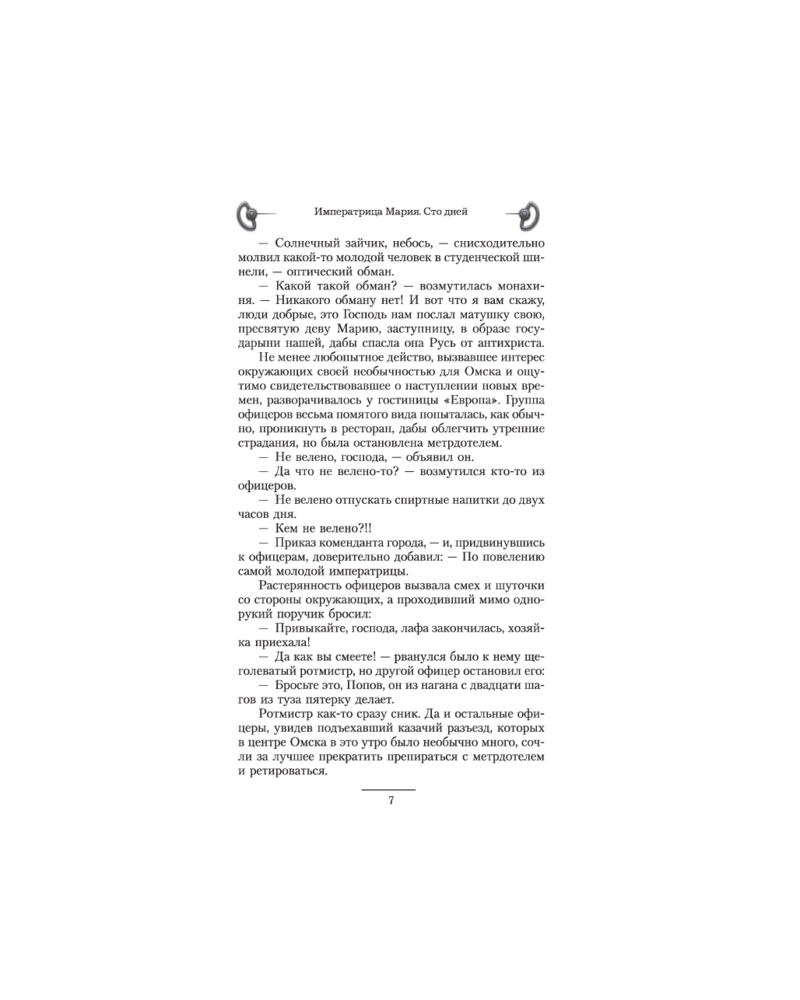 Императрица Мария. Сто дней

— Солнечный зайчик, небось, — снисходительно молвил какой-то молодой человек в студенческой шинели, — оптический обман.

— Какой такой обман? — возмутилась монахиня. — Никакого обману нет! И вот что я вам скажу, люди добрые, это Господь нам послал матушку свою, пресвятую деву Марию, заступницу, в образе государыни нашей, дабы спасла она Русь от антихриста.

Не менее любопытное действо, вызвавшее интерес окружающих своей необычностью для Омска и ощутимо свидетельствовавшее о наступлении новых времен, разворачивалось у гостиницы «Европа». Группа офицеров весьма помятого вида попыталась, как обычно, проникнуть в ресторан, дабы облегчить утренние страдания, но была остановлена метрдотелем.

— Не велено, господа, — объявил он.

— Да что не велено-то? — возмутился кто-то из офицеров.

— Не велено отпускать спиртные напитки до двух часов дня.

— Кем не велено?!!

— Приказ коменданта города, — и, придвинувшись к офицерам, доверительно добавил: — По повелению самой молодой императрицы.

Растерянность офицеров вызвала смех и шуточки со стороны окружающих, а проходивший мимо однорукий поручик бросил:

— Привыкайте, господа, лафа закончилась, хозяйка приехала!

— Да как вы смеете! — рванулся было к нему щеголеватый ротмистр, но другой офицер остановил его:

— Бросьте это, Попов, он из нагана с двадцати шагов из туза пятерку делает.

Ротмистр как-то сразу сник. Да и остальные офицеры, увидев подъехавший казачий разъезд, которых в центре Омска в это утро было необычно много, сочли за лучшее прекратить препираться с метрдотелем и ретироваться.

7